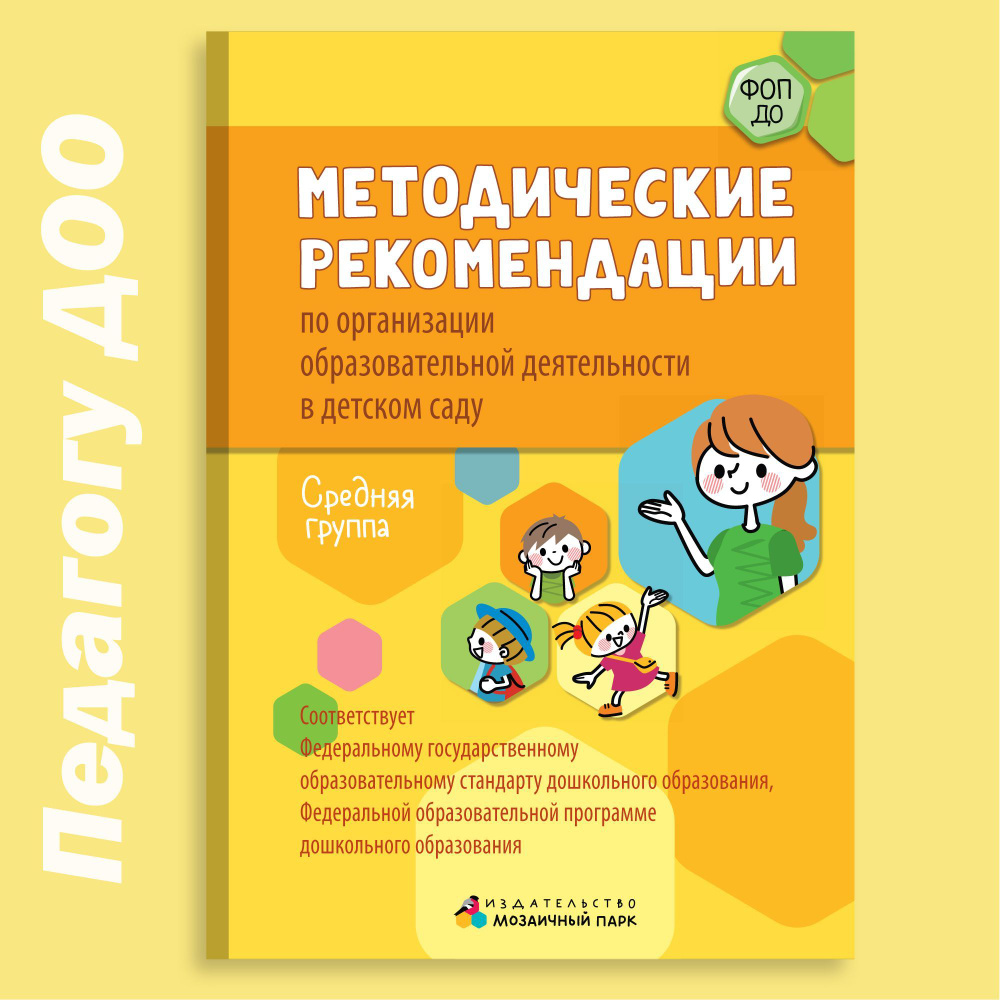 Педагогу ДОО

ФОП ДО

МЕТОДИЧЕСКИЕ РЕКОМЕНДАЦИИ

по организации образовательной деятельности в детском саду

Средняя группа

Соответствует Федеральному государственному образовательному стандарту дошкольного образования, Федеральной образовательной программе дошкольного образования

ИЗДАТЕЛЬСТВО
МОЗАИЧНЫЙ ПАРК